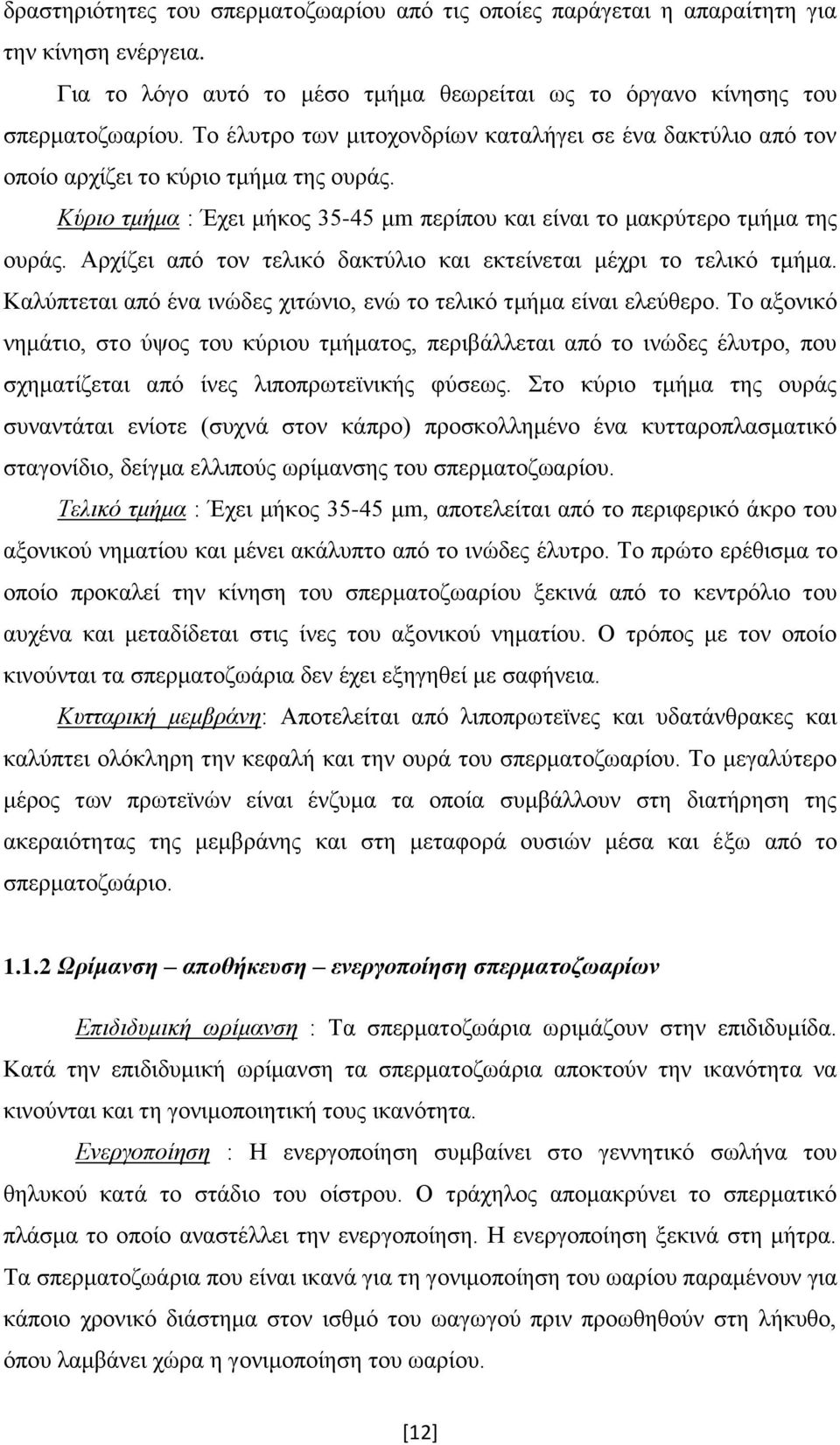 δραστηριότητες του σπερματοζωαρίου από τις οποίες παράγεται η απαραίτητη για την κίνηση ενέργεια.

Για το λόγο αυτό το μέσο τμήμα θεωρείται ως το όργανο κίνησης του σπερματοζωαρίου. Το έλυτρο των μιτοχονδρίων καταλήγει σε ένα δακτύλιο από τον οποίο αρχίζει το κύριο τμήμα της ουράς.

Κύριο τμήμα : Έχει μήκος 35-45 μm περίπου και είναι το μακρύτερο τμήμα της ουράς. Αρχίζει από τον τελικό δακτύλιο και εκτείνεται μέχρι το τελικό τμήμα. Καλύπτεται από ένα ινώδες χιτώνιο, ενώ το τελικό τμήμα είναι ελεύθερο. Το αξονικό νημάτιο, στο ύψος του κύριου τμήματος, περιβάλλεται από το ινώδες έλυτρο, που σχηματίζεται από ίνες λιποπρωτεϊνικής φύσεως. Στο κύριο τμήμα της ουράς συναντάται ενίοτε (συχνά στον κάπρο) προσκολλημένο ένα κυτταροπλασματικό σταγονίδιο, δείγμα ελλιπούς ωρίμανσης του σπερματοζωαρίου.

Τελικό τμήμα : Έχει μήκος 35-45 μm, αποτελείται από το περιφερικό άκρο του αξονικού νηματίου και μένει ακάλυπτο από το ινώδες έλυτρο. Το πρώτο ερέθισμα το οποίο προκαλεί την κίνηση του σπερματοζωαρίου ξεκινά από το κεντρόλιο του αυχένα και μεταδίδεται στις ίνες του αξονικού νηματίου. Ο τρόπος με τον οποίο κινούνται τα σπερματοζωάρια δεν έχει εξηγηθεί με σαφήνεια.

Κυτταρική μεμβράνη: Αποτελείται από λιποπρωτεϊνες και υδατάνθρακες και καλύπτει ολόκληρη την κεφαλή και την ουρά του σπερματοζωαρίου. Το μεγαλύτερο μέρος των πρωτεϊνών είναι ένζυμα τα οποία συμβάλλουν στη διατήρηση της ακεραιότητας της μεμβράνης και στη μεταφορά ουσιών μέσα και έξω από το σπερματοζωάριο.

1.1.2 Ωρίμανση – αποθήκευση – ενεργοποίηση σπερματοζωαρίων

Επιδιδυμική ωρίμανση : Τα σπερματοζωάρια ωριμάζουν στην επιδιδυμίδα. Κατά την επιδιδυμική ωρίμανση τα σπερματοζωάρια αποκτούν την ικανότητα να κινούνται και τη γονιμοποιητική τους ικανότητα.

Ενεργοποίηση : Η ενεργοποίηση συμβαίνει στο γεννητικό σωλήνα του θηλυκού κατά το στάδιο του οίστρου. Ο τράχηλος απομακρύνει το σπερματικό πλάσμα το οποίο αναστέλλει την ενεργοποίηση. Η ενεργοποίηση ξεκινά στη μήτρα. Τα σπερματοζωάρια που είναι ικανά για τη γονιμοποίηση του ωαρίου παραμένουν για κάποιο χρονικό διάστημα στον ισθμό του ωαγωγού πριν προωθηθούν στη λήκυθο, όπου λαμβάνει χώρα η γονιμοποίηση του ωαρίου.

[12]